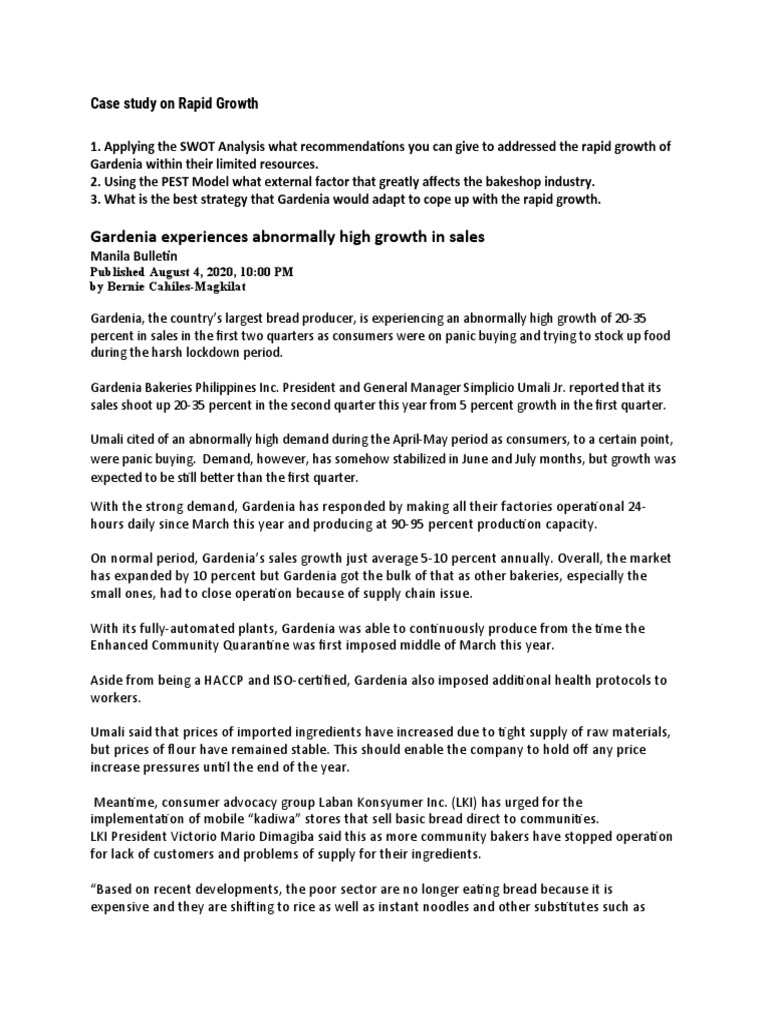 Case study on Rapid Growth

1. Applying the SWOT Analysis what recommendations you can give to addressed the rapid growth of Gardenia within their limited resources.
2. Using the PEST Model what external factor that greatly affects the bakeshop industry.
3. What is the best strategy that Gardenia would adapt to cope up with the rapid growth.

Gardenia experiences abnormally high growth in sales
Manila Bulletin
Published August 4, 2020, 10:00 PM
by Bernie Cahiles-Magkilat

Gardenia, the country's largest bread producer, is experiencing an abnormally high growth of 20-35 percent in sales in the first two quarters as consumers were on panic buying and trying to stock up food during the harsh lockdown period.

Gardenia Bakeries Philippines Inc. President and General Manager Simplicio Umali Jr. reported that its sales shoot up 20-35 percent in the second quarter this year from 5 percent growth in the first quarter.

Umali cited of an abnormally high demand during the April-May period as consumers, to a certain point, were panic buying. Demand, however, has somehow stabilized in June and July months, but growth was expected to be still better than the first quarter.

With the strong demand, Gardenia has responded by making all their factories operational 24-hours daily since March this year and producing at 90-95 percent production capacity.

On normal period, Gardenia's sales growth just average 5-10 percent annually. Overall, the market has expanded by 10 percent but Gardenia got the bulk of that as other bakeries, especially the small ones, had to close operation because of supply chain issue.

With its fully-automated plants, Gardenia was able to continuously produce from the time the Enhanced Community Quarantine was first imposed middle of March this year.

Aside from being a HACCP and ISO-certified, Gardenia also imposed additional health protocols to workers.

Umali said that prices of imported ingredients have increased due to tight supply of raw materials, but prices of flour have remained stable. This should enable the company to hold off any price increase pressures until the end of the year.

Meantime, consumer advocacy group Laban Konsyumer Inc. (LKI) has urged for the implementation of mobile "kadiwa" stores that sell basic bread direct to communities.
LKI President Victorio Mario Dimagiba said this as more community bakers have stopped operation for lack of customers and problems of supply for their ingredients.

"Based on recent developments, the poor sector are no longer eating bread because it is expensive and they are shifting to rice as well as instant noodles and other substitutes such as